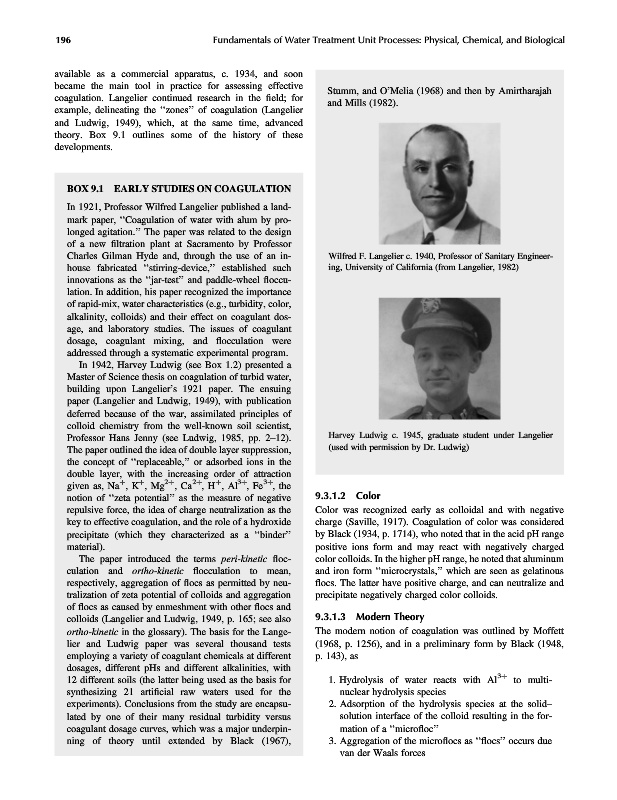 196 Fundamentals of Water Treatment Unit Processes: Physical, Chemical, and Biological

available as a commercial apparatus, c. 1934, and soon became the main tool in practice for assessing effective coagulation. Langelier continued research in the field; for example, delineating the "zones" of coagulation (Langelier and Ludwig, 1949), which, at the same time, advanced theory. Box 9.1 outlines some of the history of these developments.

BOX 9.1 EARLY STUDIES ON COAGULATION

In 1921, Professor Wilfred Langelier published a landmark paper, "Coagulation of water with alum by prolonged agitation." The paper was related to the design of a new filtration plant at Sacramento by Professor Charles Gilman Hyde and, through the use of an in-house fabricated "stirring-device," established such innovations as the "jar-test" and paddle-wheel flocculation. In addition, his paper recognized the importance of rapid-mix, water characteristics (e.g., turbidity, color, alkalinity, colloids) and their effect on coagulant dosage, and laboratory studies. The issues of coagulant dosage, coagulant mixing, and flocculation were addressed through a systematic experimental program.

In 1942, Harvey Ludwig (see Box 1.2) presented a Master of Science thesis on coagulation of turbid water, building upon Langelier's 1921 paper. The ensuing paper (Langelier and Ludwig, 1949), with publication deferred because of the war, assimilated principles of colloid chemistry from the well-known soil scientist, Professor Hans Jenny (see Ludwig, 1985, pp. 2–12). The paper outlined the idea of double layer suppression, the concept of "replaceable," or adsorbed ions in the double layer, with the increasing order of attraction given as, $Na^+$, $K^+$, $Mg^{2+}$, $Ca^{2+}$, $H^+$, $Al^{3+}$, $Fe^{3+}$, the notion of "zeta potential" as the measure of negative repulsive force, the idea of charge neutralization as the key to effective coagulation, and the role of a hydroxide precipitate (which they characterized as a "binder" material).

The paper introduced the terms peri-kinetic flocculation and ortho-kinetic flocculation to mean, respectively, aggregation of flocs as permitted by neutralization of zeta potential of colloids and aggregation of flocs as caused by enmeshment with other flocs and colloids (Langelier and Ludwig, 1949, p. 165; see also ortho-kinetic in the glossary). The basis for the Langelier and Ludwig paper was several thousand tests employing a variety of coagulant chemicals at different dosages, different pHs and different alkalinities, with 12 different soils (the latter being used as the basis for synthesizing 21 artificial raw waters used for the experiments). Conclusions from the study are encapsulated by one of their many residual turbidity versus coagulant dosage curves, which was a major underpinning of theory until extended by Black (1967), Stumm, and O'Melia (1968) and then by Amirtharajah and Mills (1982).

Wilfred F. Langelier c. 1940, Professor of Sanitary Engineering, University of California (from Langelier, 1982)

Harvey Ludwig c. 1945, graduate student under Langelier (used with permission by Dr. Ludwig)

9.3.1.2 Color

Color was recognized early as colloidal and with negative charge (Saville, 1917). Coagulation of color was considered by Black (1934, p. 1714), who noted that in the acid pH range positive ions form and may react with negatively charged color colloids. In the higher pH range, he noted that aluminum and iron form "microcrystals," which are seen as gelatinous flocs. The latter have positive charge, and can neutralize and precipitate negatively charged color colloids.

9.3.1.3 Modern Theory

The modern notion of coagulation was outlined by Moffett (1968, p. 1256), and in a preliminary form by Black (1948, p. 143), as

1. Hydrolysis of water reacts with $Al^{3+}$ to multinuclear hydrolysis species
2. Adsorption of the hydrolysis species at the solid–solution interface of the colloid resulting in the formation of a "microfloc"
3. Aggregation of the microflocs as "flocs" occurs due van der Waals forces